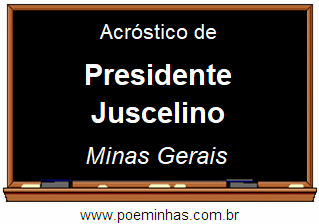 Acróstico de

Presidente Juscelino

Minas Gerais

www.poeminhas.com.br